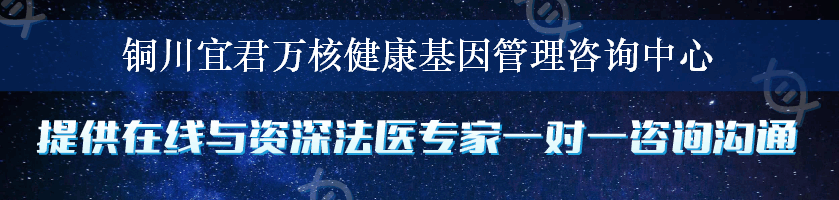 铜川宜君万核健康基因管理咨询中心

提供在线与资深法医专家一对一咨询沟通